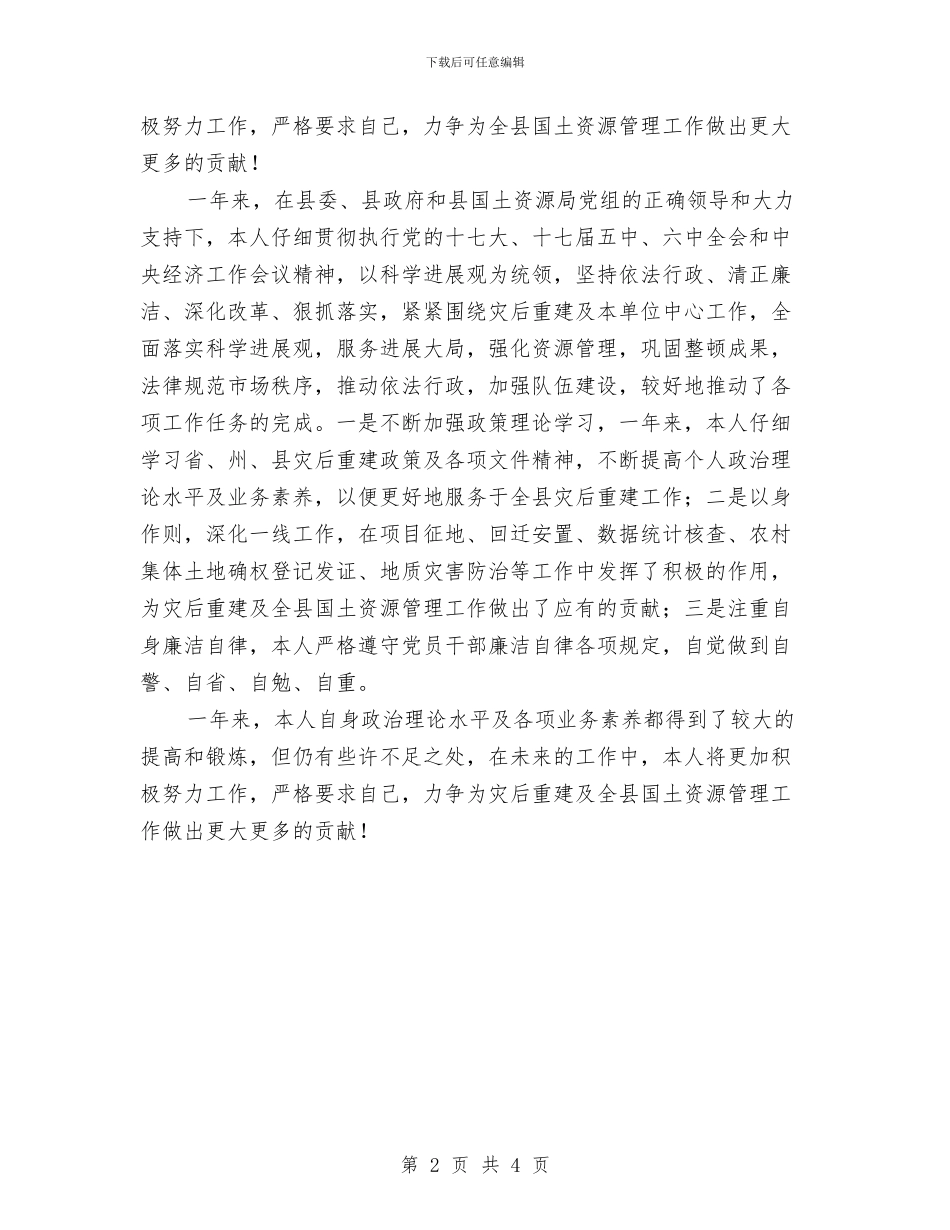 下载后可任意编辑

极努力工作，严格要求自己，力争为全县国土资源管理工作做出更大更多的贡献！

一年来，在县委、县政府和县国土资源局党组的正确领导和大力支持下，本人仔细贯彻执行党的十七大、十七届五中、六中全会和中央经济工作会议精神，以科学进展观为统领，坚持依法行政、清正廉洁、深化改革、狠抓落实，紧紧围绕灾后重建及本单位中心工作，全面落实科学进展观，服务进展大局，强化资源管理，巩固整顿成果，法律规范市场秩序，推动依法行政，加强队伍建设，较好地推动了各项工作任务的完成。一是不断加强政策理论学习，一年来，本人仔细学习省、州、县灾后重建政策及各项文件精神，不断提高个人政治理论水平及业务素养，以便更好地服务于全县灾后重建工作；二是以身作则，深化一线工作，在项目征地、回迁安置、数据统计核查、农村集体土地确权登记发证、地质灾害防治等工作中发挥了积极的作用，为灾后重建及全县国土资源管理工作做出了应有的贡献；三是注重自身廉洁自律，本人严格遵守党员干部廉洁自律各项规定，自觉做到自警、自省、自勉、自重。

一年来，本人自身政治理论水平及各项业务素养都得到了较大的提高和锻炼，但仍有些许不足之处，在未来的工作中，本人将更加积极努力工作，严格要求自己，力争为灾后重建及全县国土资源管理工作做出更大更多的贡献！

第 2 页 共 4 页